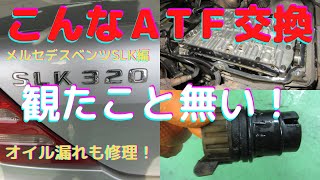 こんなATF交換

メルセデスベンツSLK編

SLK320

観たこと無い！

オイル漏れも修理！